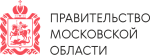 ПРАВИТЕЛЬСТВО
МОСКОВСКОЙ
ОБЛАСТИ